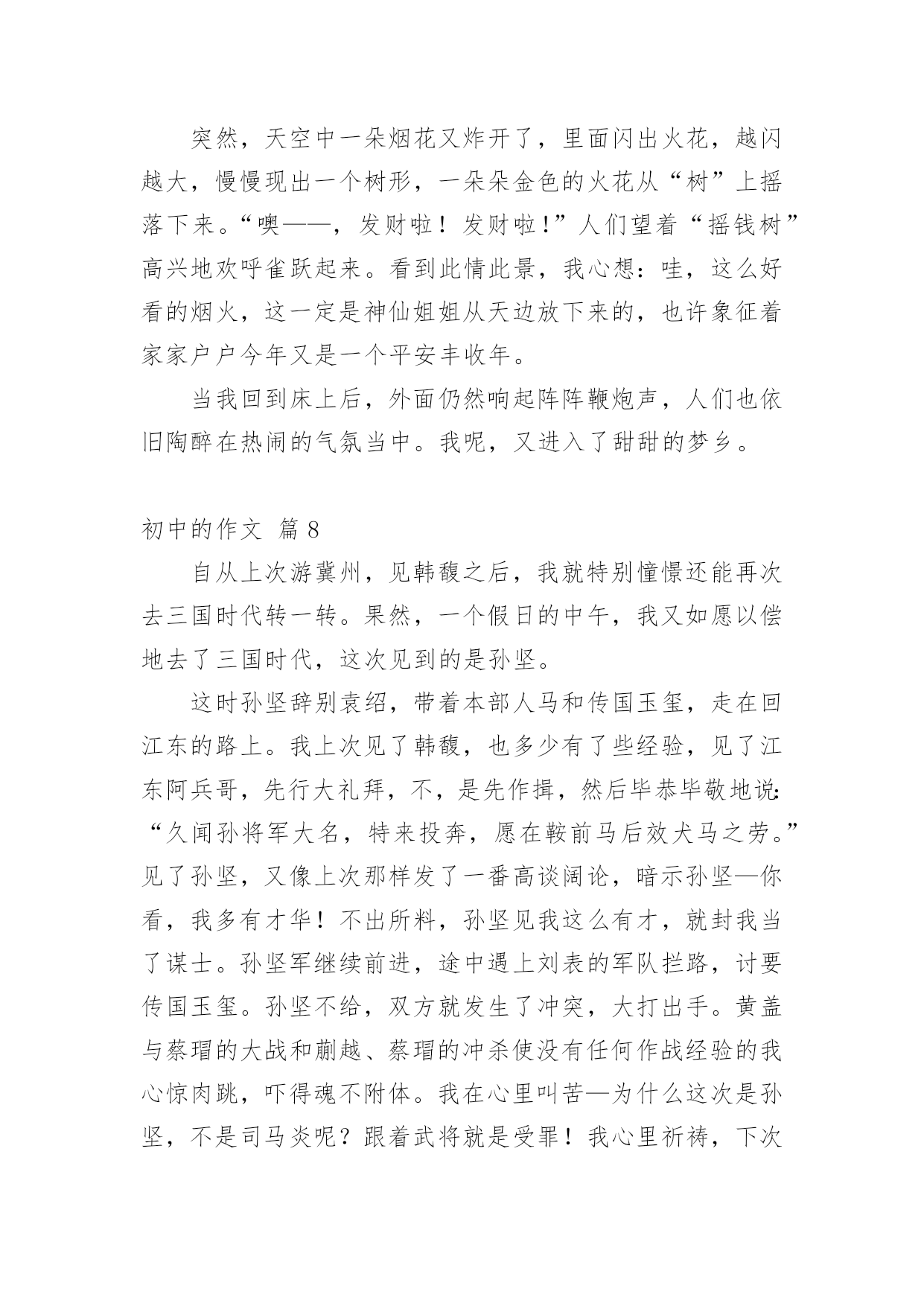 突然，天空中一朵烟花又炸开了，里面闪出火花，越闪越大，慢慢现出一个树形，一朵朵金色的火花从“树”上摇落下来。“噢——，发财啦！发财啦！”人们望着“摇钱树”高兴地欢呼雀跃起来。看到此情此景，我心想：哇，这么好看的烟火，这一定是神仙姐姐从天边放下来的，也许象征着家家户户今年又是一个平安丰收年。

当我回到床上后，外面仍然响起阵阵鞭炮声，人们也依旧陶醉在热闹的气氛当中。我呢，又进入了甜甜的梦乡。

初中的作文 篇 8

自从上次游冀州，见韩馥之后，我就特别憧憬还能再次去三国时代转一转。果然，一个假日的中午，我又如愿以偿地去了三国时代，这次见到的是孙坚。

这时孙坚辞别袁绍，带着本部人马和传国玉玺，走在回江东的路上。我上次见了韩馥，也多少有了些经验，见了江东阿兵哥，先行大礼拜，不，是先作揖，然后毕恭毕敬地说：“久闻孙将军大名，特来投奔，愿在鞍前马后效犬马之劳。”见了孙坚，又像上次那样发了一番高谈阔论，暗示孙坚—你看，我多有才华！不出所料，孙坚见我这么有才，就封我当了谋士。孙坚军继续前进，途中遇上刘表的军队拦路，讨要传国玉玺。孙坚不给，双方就发生了冲突，大打出手。黄盖与蔡瑁的大战和蒯越、蔡瑁的冲杀使没有任何作战经验的我心惊肉跳，吓得魂不附体。我在心里叫苦—为什么这次是孙坚，不是司马炎呢？跟着武将就是受罪！我心里祈祷，下次